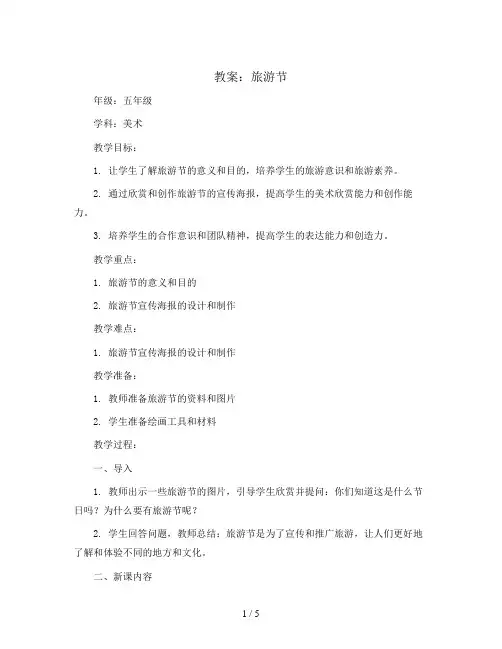 教案：旅游节

年级：五年级

学科：美术

教学目标：

1. 让学生了解旅游节的意义和目的，培养学生的旅游意识和旅游素养。

2. 通过欣赏和创作旅游节的宣传海报，提高学生的美术欣赏能力和创作能力。

3. 培养学生的合作意识和团队精神，提高学生的表达能力和创造力。

教学重点：

1. 旅游节的意义和目的

2. 旅游节宣传海报的设计和制作

教学难点：

1. 旅游节宣传海报的设计和制作

教学准备：

1. 教师准备旅游节的资料和图片

2. 学生准备绘画工具和材料

教学过程：

一、导入

1. 教师出示一些旅游节的图片，引导学生欣赏并提问：你们知道这是什么节日吗？为什么要有旅游节呢？

2. 学生回答问题，教师总结：旅游节是为了宣传和推广旅游，让人们更好地了解和体验不同的地方和文化。

二、新课内容

1 / 5